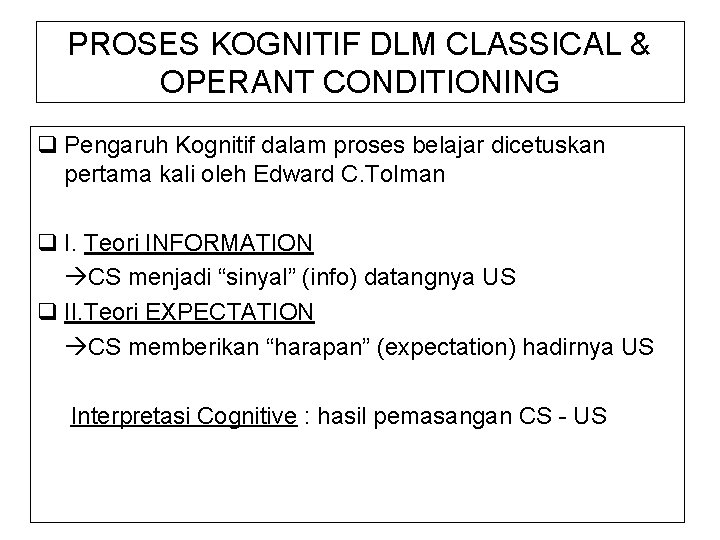 PROSES KOGNITIF DLM CLASSICAL & OPERANT CONDITIONING

❑ Pengaruh Kognitif dalam proses belajar dicetuskan pertama kali oleh Edward C.Tolman

❑ I. Teori INFORMATION
→CS menjadi “sinyal” (info) datangnya US

❑ II.Teori EXPECTATION
→CS memberikan “harapan” (expectation) hadirnya US

Interpretasi Cognitive : hasil pemasangan CS - US